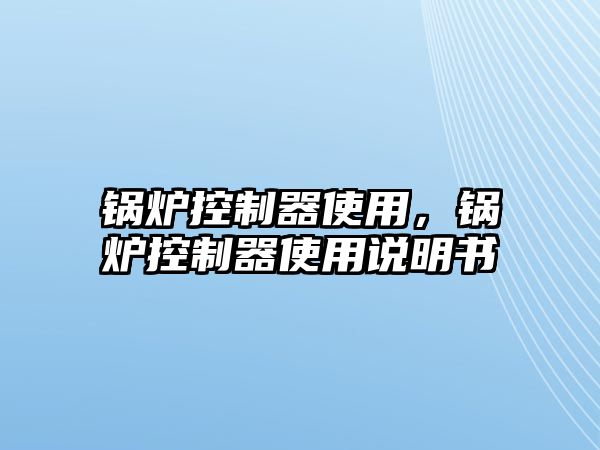 锅炉控制器使用，锅炉控制器使用说明书